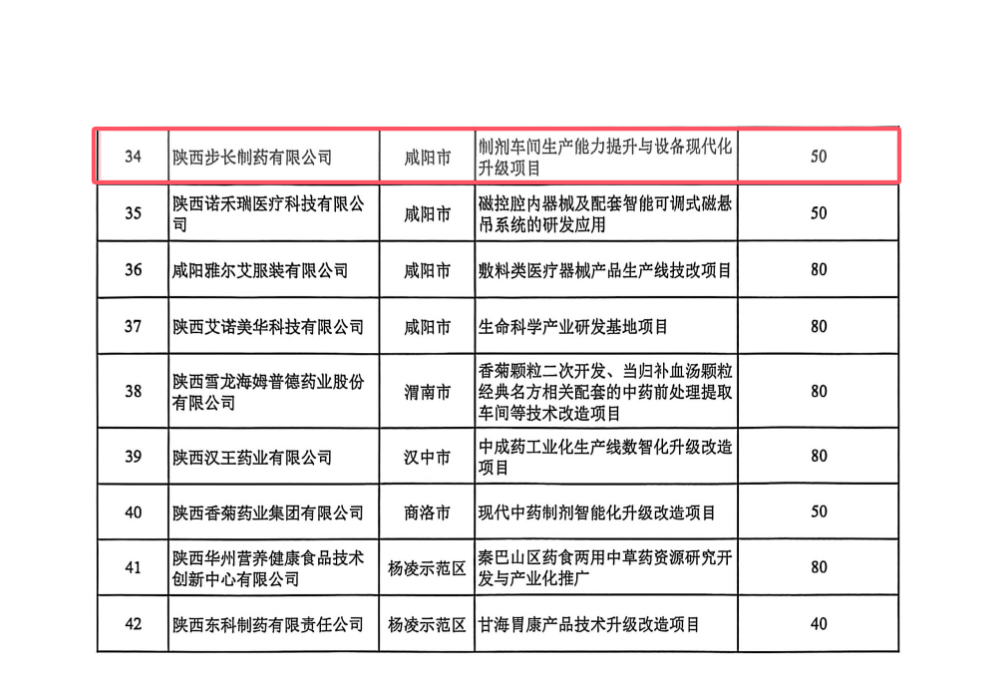 | 34 | 陕西步长制药有限公司 | 咸阳市 | 制剂车间生产能力提升与设备现代化升级项目 | 50 |
|---|---|---|---|---|
| 35 | 陕西诺禾瑞医疗科技有限公司 | 咸阳市 | 磁控腔内器械及配套智能可调式磁悬吊系统的研发应用 | 50 |
| 36 | 咸阳雅尔艾服装有限公司 | 咸阳市 | 敷料类医疗器械产品生产线技改项目 | 80 |
| 37 | 陕西艾诺美华科技有限公司 | 咸阳市 | 生命科学产业研发基地项目 | 80 |
| 38 | 陕西雪龙海姆普德药业股份有限公司 | 渭南市 | 香菊颗粒二次开发、当归补血汤颗粒经典名方相关配套的中药前处理提取车间等技术改造项目 | 80 |
| 39 | 陕西汉王药业有限公司 | 汉中市 | 中成药工业化生产线数智化升级改造项目 | 80 |
| 40 | 陕西香菊药业集团有限公司 | 商洛市 | 现代中药制剂智能化升级改造项目 | 50 |
| 41 | 陕西华州营养健康食品技术创新中心有限公司 | 杨凌示范区 | 秦巴山区药食两用中草药资源研究开发与产业化推广 | 80 |
| 42 | 陕西东科制药有限责任公司 | 杨凌示范区 | 甘海胃康产品技术升级改造项目 | 40 |